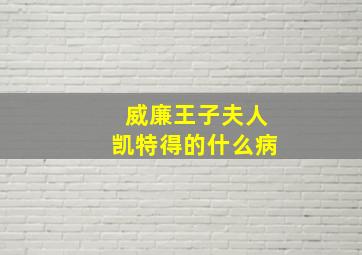 威廉王子夫人
凯特得的什么病